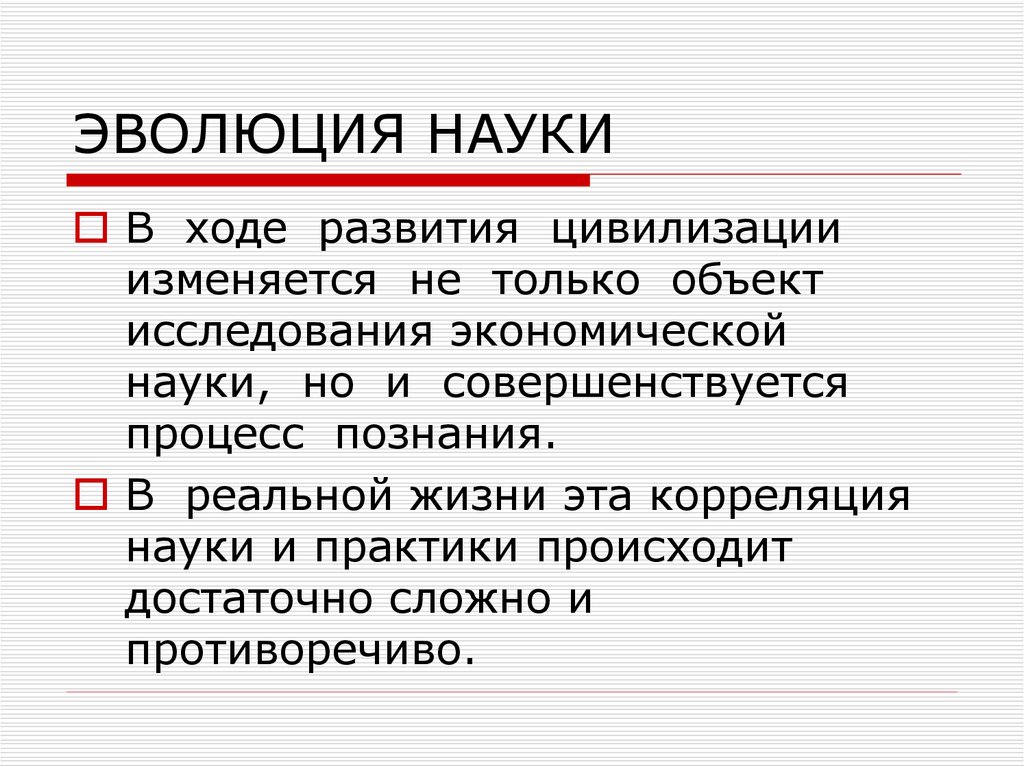 ЭВОЛЮЦИЯ НАУКИ

В ходе развития цивилизации изменяется не только объект исследования экономической науки, но и совершенствуется процесс познания.

В реальной жизни эта корреляция науки и практики происходит достаточно сложно и противоречиво.